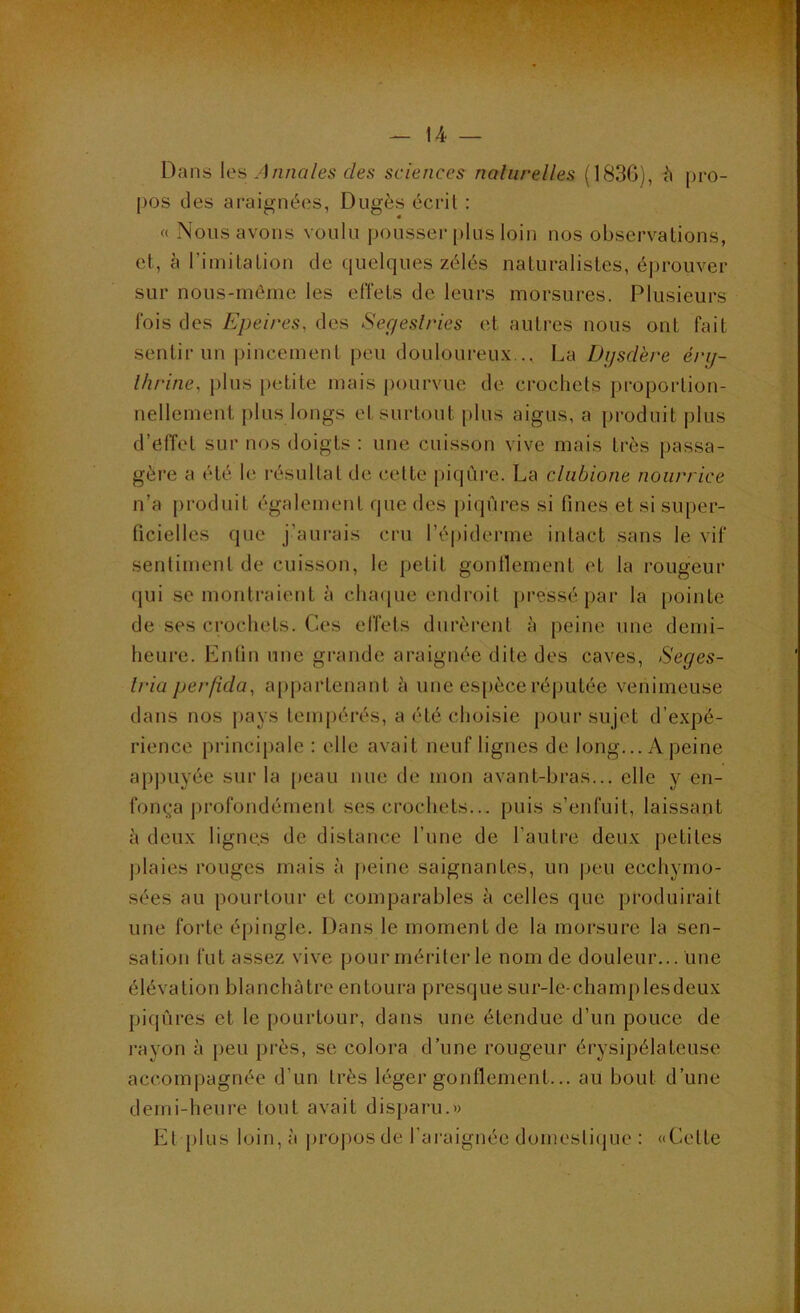 — 14 —

Dans les Annales des sciences naturelles (1836), à propos des araignées, Dugès écrit :

« Nous avons voulu pousser plus loin nos observations, et, à l'imitation de quelques zélés naturalistes, éprouver sur nous-même les effets de leurs morsures. Plusieurs fois des Epeires, des Segestries et autres nous ont fait sentir un pincement peu douloureux... La Dysdère érythrine, plus petite mais pourvue de crochets proportionnellement plus longs et surtout plus aigus, a produit plus d'effet sur nos doigts : une cuisson vive mais très passagère a été le résultat de cette piqûre. La clubione nourrice n'a produit également que des piqûres si fines et si superficielles que j'aurais cru l'épiderme intact sans le vif sentiment de cuisson, le petit gonflement et la rougeur qui se montraient à chaque endroit pressé par la pointe de ses crochets. Ces effets durèrent à peine une demi-heure. Enfin une grande araignée dite des caves, Segestria perfida, appartenant à une espèce réputée venimeuse dans nos pays tempérés, a été choisie pour sujet d'expérience principale : elle avait neuf lignes de long... A peine appuyée sur la peau nue de mon avant-bras... elle y enfonça profondément ses crochets... puis s'enfuit, laissant à deux lignes de distance l'une de l'autre deux petites plaies rouges mais à peine saignantes, un peu ecchymosées au pourtour et comparables à celles que produirait une forte épingle. Dans le moment de la morsure la sensation fut assez vive pour mériter le nom de douleur... une élévation blanchâtre entoura presque sur-le-champ les deux piqûres et le pourtour, dans une étendue d'un pouce de rayon à peu près, se colora d'une rougeur érysipélateuse accompagnée d'un très léger gonflement... au bout d'une demi-heure tout avait disparu.»

Et plus loin, à propos de l'araignée domestique : «Cette